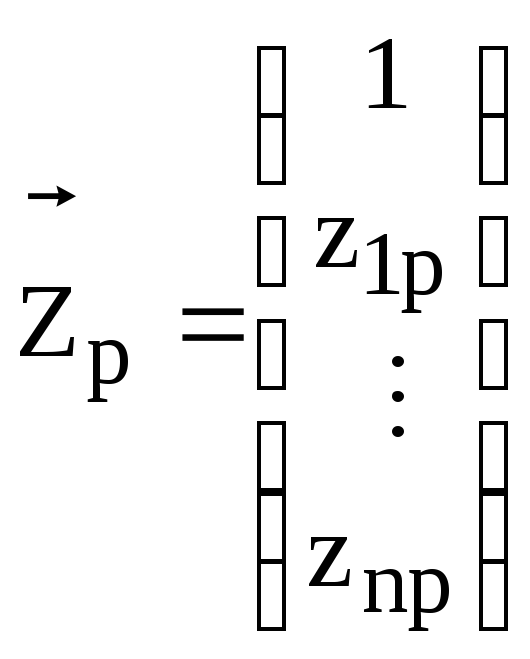 $\vec{Z}_p = \begin{bmatrix} 1 \\ z_{1p} \\ \vdots \\ z_{np} \end{bmatrix}$